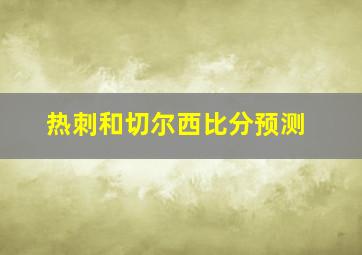 热刺和切尔西比分预测